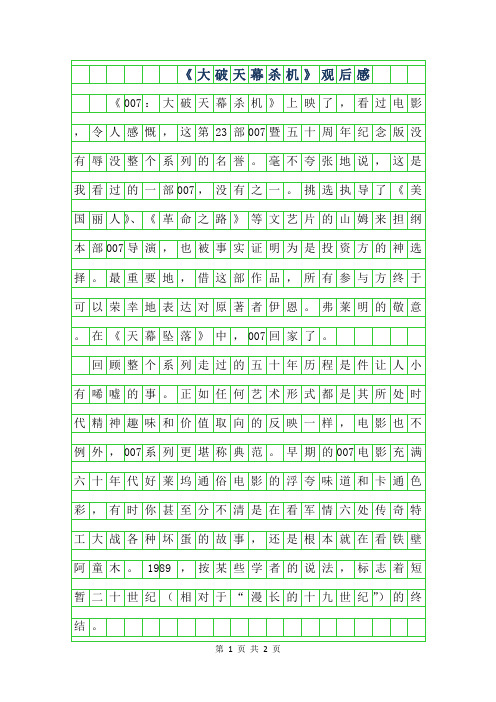 《大破天幕杀机》观后感

《007：大破天幕杀机》上映了，看过电影，令人感慨，这第23部007暨五十周年纪念版没有辱没整个系列的名誉。毫不夸张地说，这是我看过的一部007，没有之一。挑选执导了《美国丽人》、《革命之路》等文艺片的山姆来担纲本部007导演，也被事实证明为是投资方的神选择。最重要地，借这部作品，所有参与方终于可以荣幸地表达对原著者伊恩。弗莱明的敬意。在《天幕坠落》中，007回家了。

回顾整个系列走过的五十年历程是件让人小有唏嘘的事。正如任何艺术形式都是其所处时代精神趣味和价值取向的反映一样，电影也不例外，007系列更堪称典范。早期的007电影充满六十年代好莱坞通俗电影的浮夸味道和卡通色彩，有时你甚至分不清是在看军情六处传奇特工大战各种坏蛋的故事，还是根本就在看铁壁阿童木。1989，按某些学者的说法，标志着短暂二十世纪（相对于“漫长的十九世纪”）的终结。

第 1 页 共 2 页